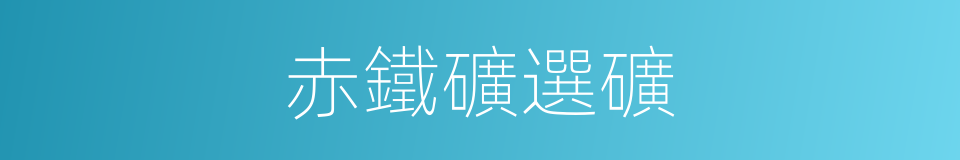 赤鐵礦選礦